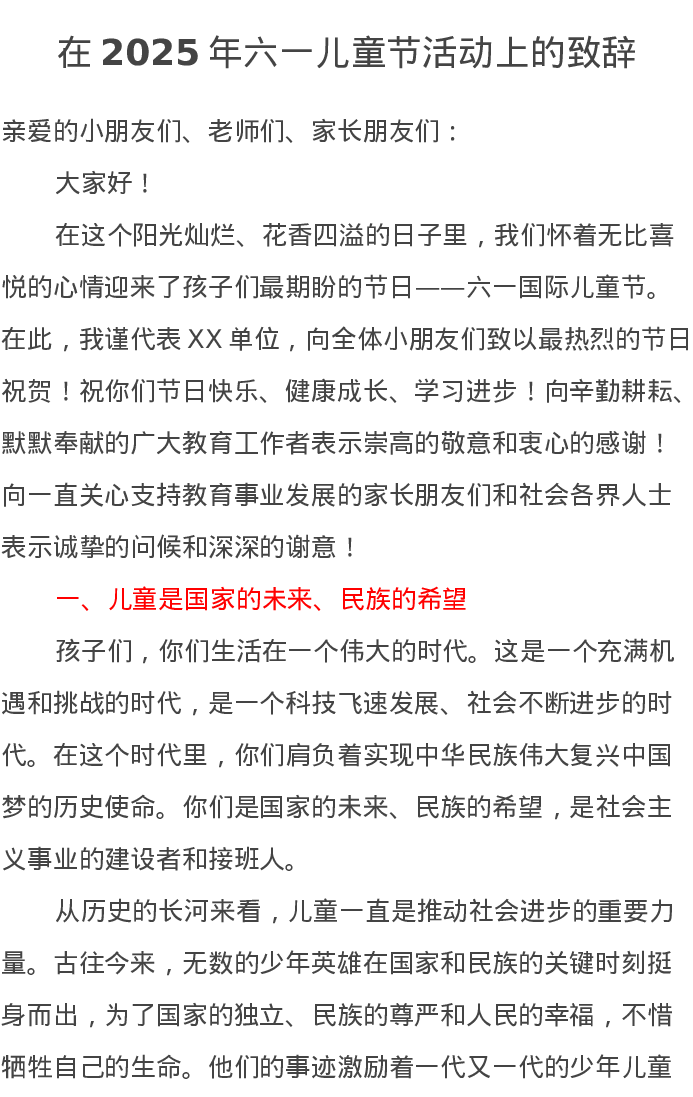 在 2025 年六一儿童节活动上的致辞

亲爱的小朋友们、老师们、家长朋友们：

大家好！

在这个阳光灿烂、花香四溢的日子里，我们怀着无比喜悦的心情迎来了孩子们最期盼的节日——六一国际儿童节。在此，我谨代表 XX 单位，向全体小朋友们致以最热烈的节日祝贺！祝你们节日快乐、健康成长、学习进步！向辛勤耕耘、默默奉献的广大教育工作者表示崇高的敬意和衷心的感谢！向一直关心支持教育事业发展的家长朋友们和社会各界人士表示诚挚的问候和深深的谢意！

一、儿童是国家的未来、民族的希望

孩子们，你们生活在一个伟大的时代。这是一个充满机遇和挑战的时代，是一个科技飞速发展、社会不断进步的时代。在这个时代里，你们肩负着实现中华民族伟大复兴中国梦的历史使命。你们是国家的未来、民族的希望，是社会主义事业的建设者和接班人。

从历史的长河来看，儿童一直是推动社会进步的重要力量。古往今来，无数的少年英雄在国家和民族的关键时刻挺身而出，为了国家的独立、民族的尊严和人民的幸福，不惜牺牲自己的生命。他们的事迹激励着一代又一代的少年儿童